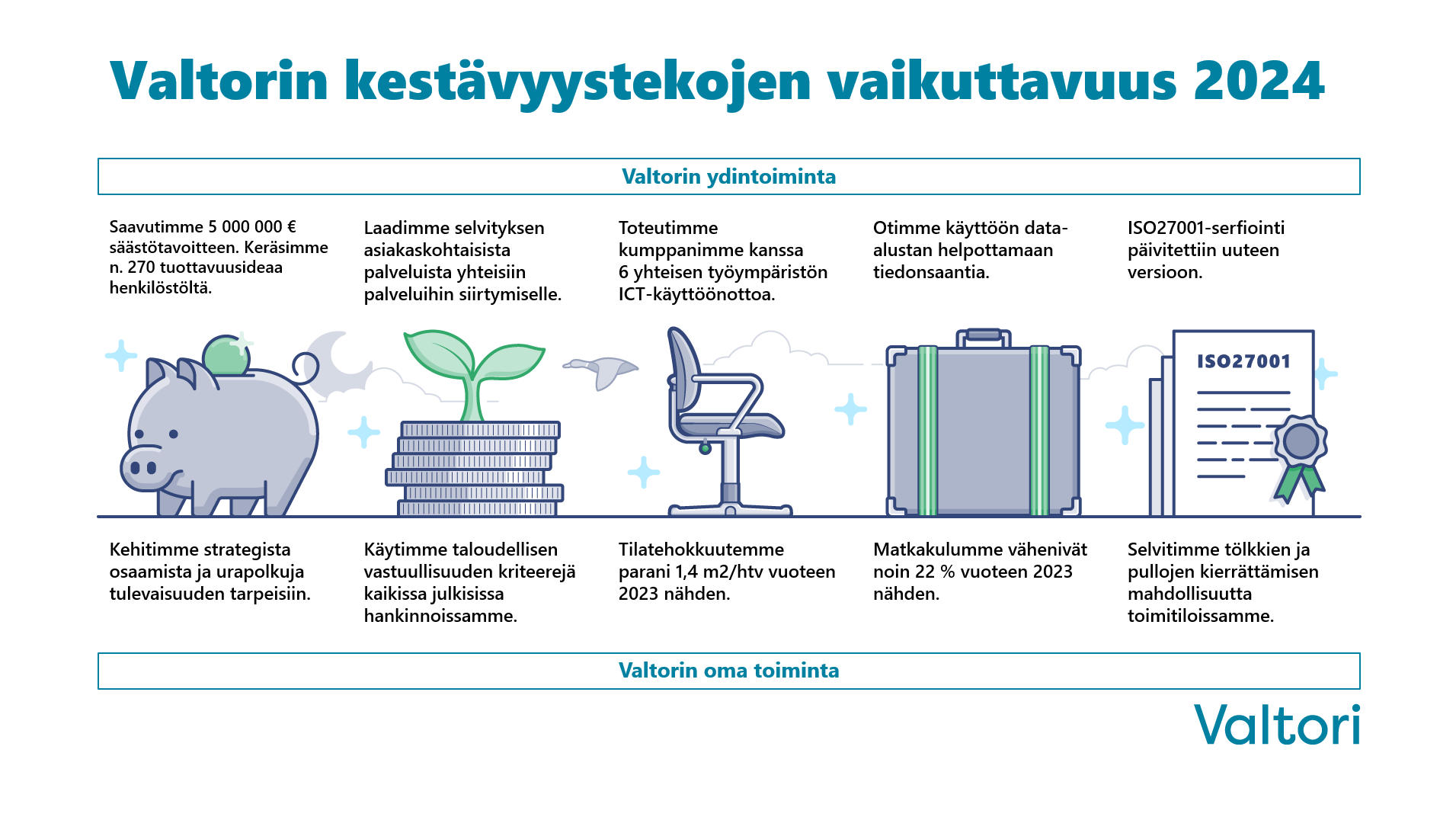 Valtorin kestävyystekojen vaikuttavuus 2024

Valtorin ydintoiminta

Saavutimme 5 000 000 € säästötavoitteen. Keräsimme n. 270 tuottavuusideaa henkilöstöltä.

Laadimme selvityksen asiakaskohtaisista palveluista yhteisiin palveluihin siirtymiselle.

Toteutimme kumppanimme kanssa 6 yhteisen työympäristön ICT-käyttöönottoa.

Otimme käyttöön data-alustan helpottamaan tiedonsaantia.

ISO27001-serfiointi päivitettiin uuteen versioon.

ISO27001

Kehitimme strategista osaamista ja urapolkuja tulevaisuuden tarpeisiin.

Käytimme taloudellisen vastuullisuuden kriteerejä kaikissa julkisissa hankinnoissamme.

Tilatehokkuutemme parani 1,4 m2/htv vuoteen 2023 nähden.

Matkakulumme vähenivät noin 22 % vuoteen 2023 nähden.

Selvitimme tölkkien ja pullojen kierrättämisen mahdollisuutta toimitiloissamme.

Valtorin oma toiminta

Valtori